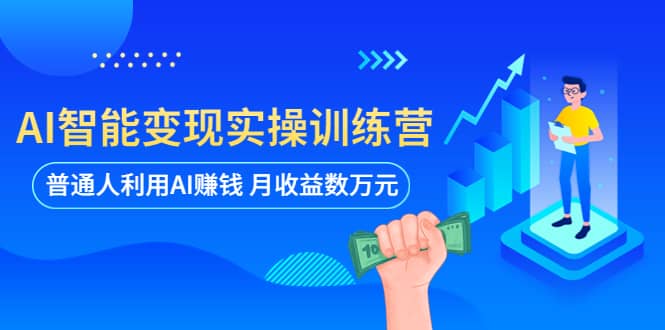 AI智能变现实操训练营

普通人利用AI赚钱 月收益数万元

10